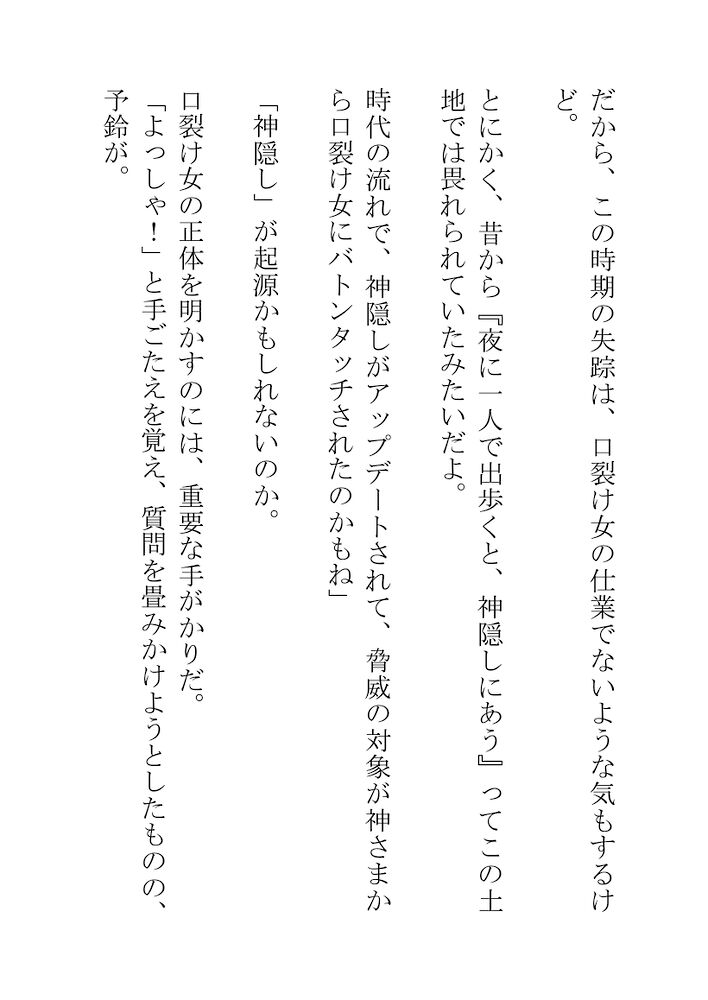 だから、この時期の失踪は、口裂け女の仕業でないような気もするけど。

とにかく、昔から『夜に一人で出歩くと、神隠しにあう』ってこの土地では畏れられていたみたいだよ。

時代の流れで、神隠しがアップデートされて、脅威の対象が神さまから口裂け女にバトンタッチされたのかもね」

「神隠し」が起源かもしれないのか。

口裂け女の正体を明かすのには、重要な手がかりだ。

「よっしゃ！」と手ごたえを覚え、質問を畳みかけようとしたものの、予鈴が。